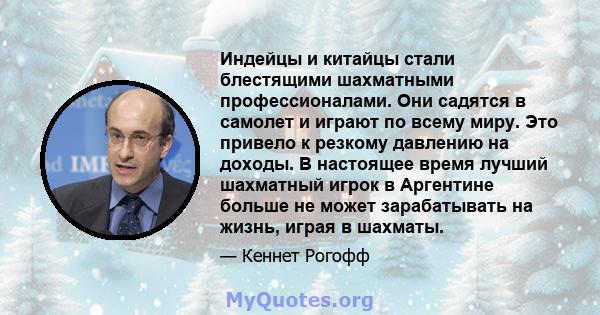 Индейцы и китайцы стали блестящими шахматными профессионалами. Они садятся в самолет и играют по всему миру. Это привело к резкому давлению на доходы. В настоящее время лучший шахматный игрок в Аргентине больше не может зарабатывать на жизнь, играя в шахматы.

— Кеннет Рогофф

MyQuotes.org